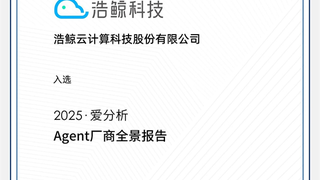 浩鲸科技

浩鲸云计算科技股份有限公司

入选

2025·爱分析
Agent厂商全景报告